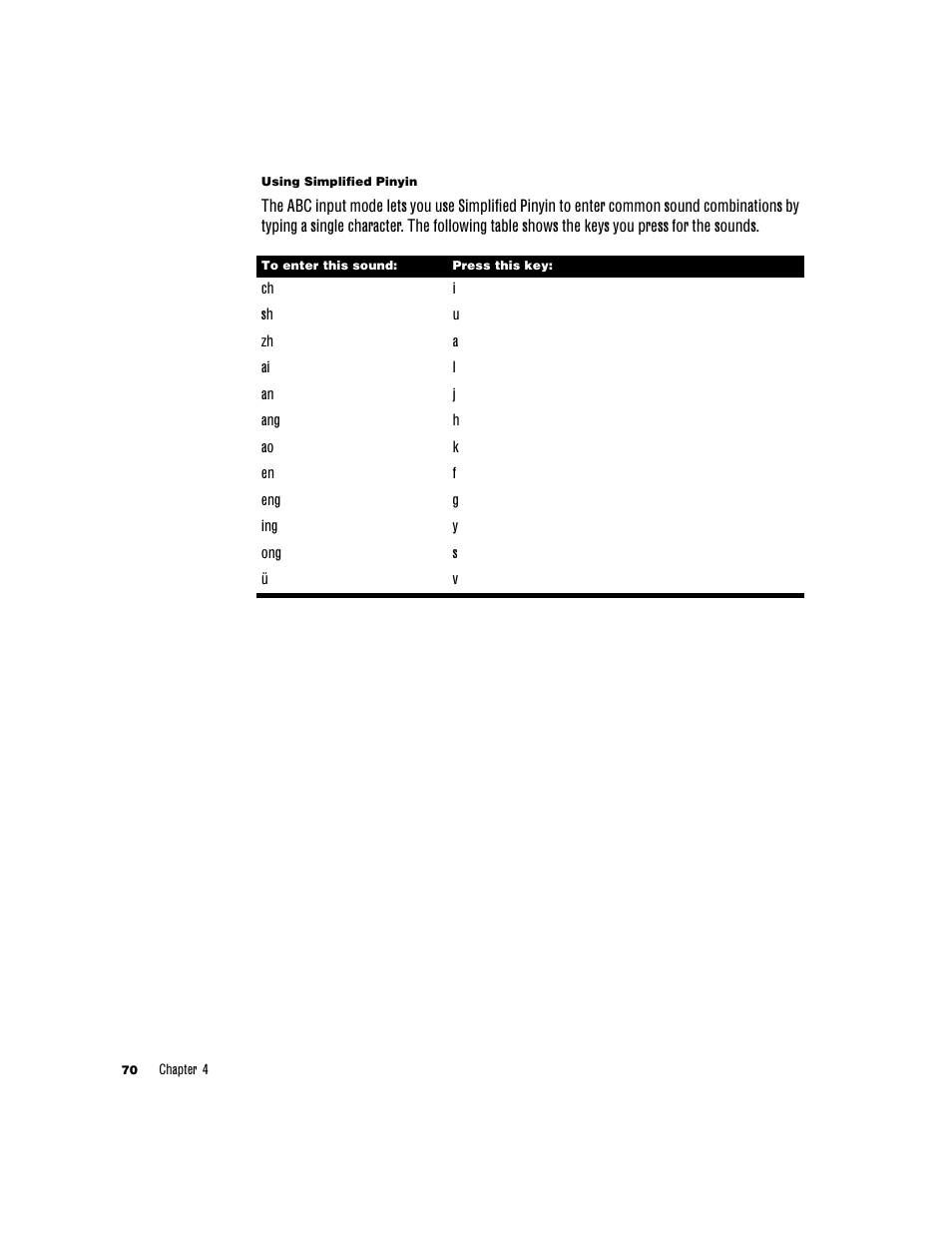 Using Simplified Pinyin

The ABC input mode lets you use Simplified Pinyin to enter common sound combinations by typing a single character. The following table shows the keys you press for the sounds.

| To enter this sound: | Press this key: |
|---|---|
| ch | i |
| sh | u |
| zh | a |
| ai | l |
| an | j |
| ang | h |
| ao | k |
| en | f |
| eng | g |
| ing | y |
| ong | s |
| ü | v |

70 Chapter 4